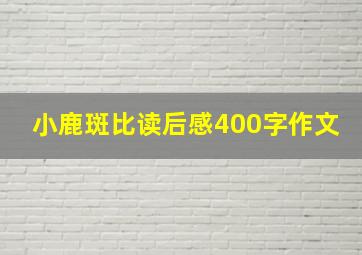 小鹿斑比读后感400字作文